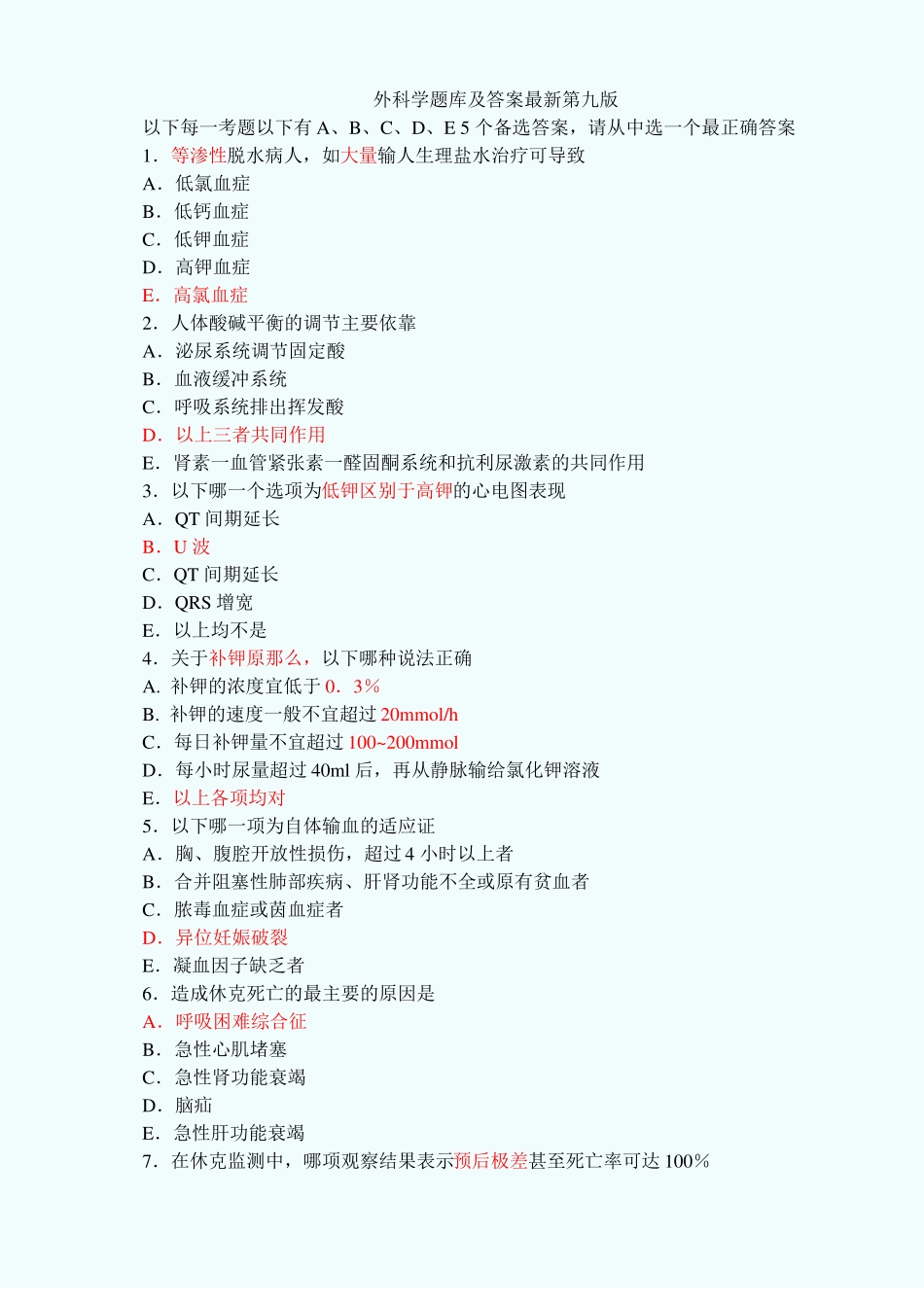 外科学题库及答案最新第九版

以下每一考题以下有 A、B、C、D、E 5 个备选答案，请从中选一个最正确答案

1．等渗性脱水病人，如大量输人生理盐水治疗可导致

A．低氯血症

B．低钙血症

C．低钾血症

D．高钾血症

E．高氯血症

2．人体酸碱平衡的调节主要依靠

A．泌尿系统调节固定酸

B．血液缓冲系统

C．呼吸系统排出挥发酸

D．以上三者共同作用

E．肾素一血管紧张素一醛固酮系统和抗利尿激素的共同作用

3．以下哪一个选项为低钾区别于高钾的心电图表现

A．QT 间期延长

B．U 波

C．QT 间期延长

D．QRS 增宽

E．以上均不是

4．关于补钾原那么，以下哪种说法正确

A. 补钾的浓度宜低于 0．3％

B. 补钾的速度一般不宜超过 20mmol/h

C．每日补钾量不宜超过 100~200mmol

D．每小时尿量超过 40ml 后，再从静脉输给氯化钾溶液

E．以上各项均对

5．以下哪一项为自体输血的适应证

A．胸、腹腔开放性损伤，超过 4 小时以上者

B．合并阻塞性肺部疾病、肝肾功能不全或原有贫血者

C．脓毒血症或菌血症者

D．异位妊娠破裂

E．凝血因子缺乏者

6．造成休克死亡的最主要的原因是

A．呼吸困难综合征

B．急性心肌堵塞

C．急性肾功能衰竭

D．脑疝

E．急性肝功能衰竭

7．在休克监测中，哪项观察结果表示预后极差甚至死亡率可达 100％